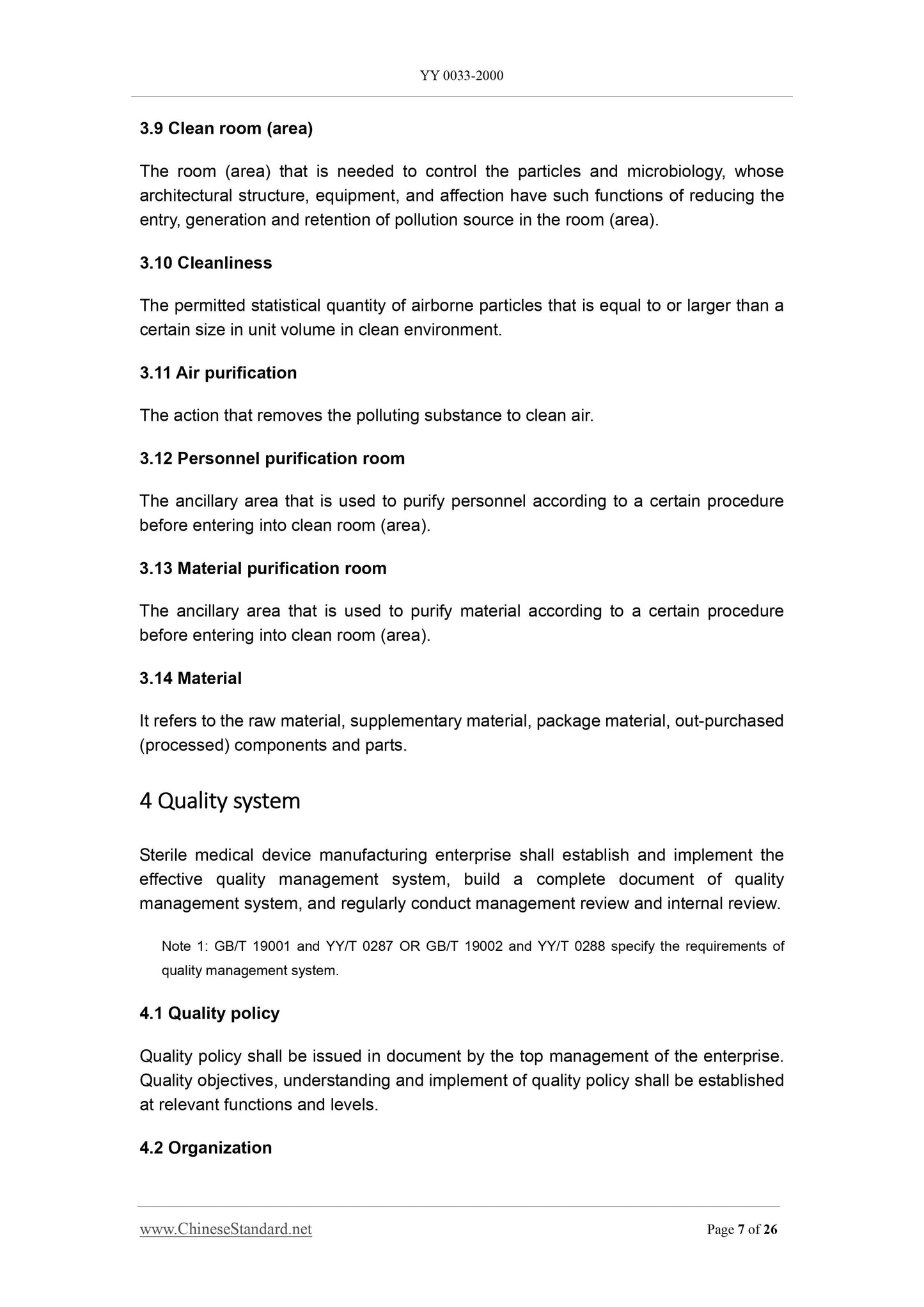 YY 0033-2000

3.9 Clean room (area)

The room (area) that is needed to control the particles and microbiology, whose architectural structure, equipment, and affection have such functions of reducing the entry, generation and retention of pollution source in the room (area).

3.10 Cleanliness

The permitted statistical quantity of airborne particles that is equal to or larger than a certain size in unit volume in clean environment.

3.11 Air purification

The action that removes the polluting substance to clean air.

3.12 Personnel purification room

The ancillary area that is used to purify personnel according to a certain procedure before entering into clean room (area).

3.13 Material purification room

The ancillary area that is used to purify material according to a certain procedure before entering into clean room (area).

3.14 Material

It refers to the raw material, supplementary material, package material, out-purchased (processed) components and parts.

4 Quality system

Sterile medical device manufacturing enterprise shall establish and implement the effective quality management system, build a complete document of quality management system, and regularly conduct management review and internal review.

Note 1: GB/T 19001 and YY/T 0287 OR GB/T 19002 and YY/T 0288 specify the requirements of quality management system.

4.1 Quality policy

Quality policy shall be issued in document by the top management of the enterprise. Quality objectives, understanding and implement of quality policy shall be established at relevant functions and levels.

4.2 Organization

www.ChineseStandard.net

Page 7 of 26